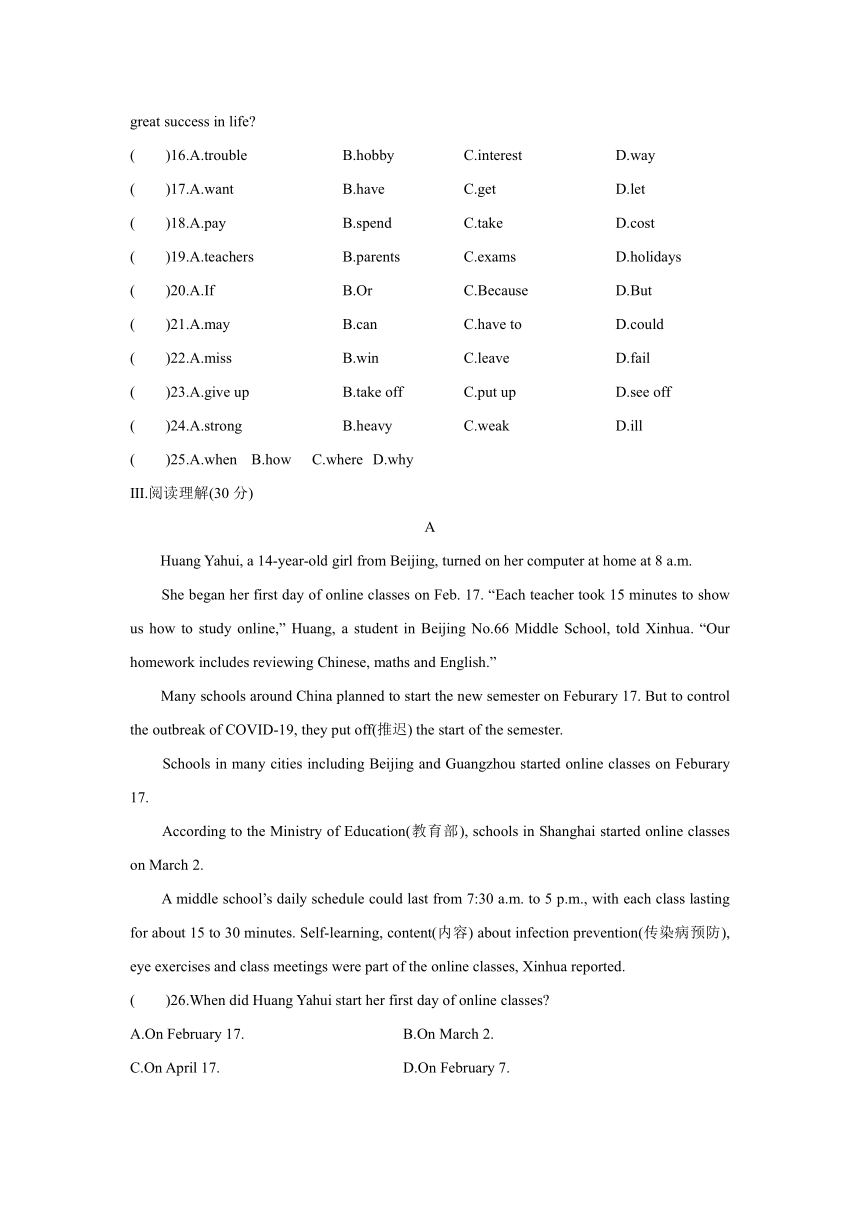 great success in life?

(　　)16.A.trouble　　B.hobby　　C.interest　　D.way

(　　)17.A.want　　B.have　　C.get　　D.let

(　　)18.A.pay　　B.spend　　C.take　　D.cost

(　　)19.A.teachers　　B.parents　　C.exams　　D.holidays

(　　)20.A.If　　B.Or　　C.Because　　D.But

(　　)21.A.may　　B.can　　C.have to　　D.could

(　　)22.A.miss　　B.win　　C.leave　　D.fail

(　　)23.A.give up　　B.take off　　C.put up　　D.see off

(　　)24.A.strong　　B.heavy　　C.weak　　D.ill

(　　)25.A.when　B.how　C.where　D.why

III.阅读理解(30 分)

A

Huang Yahui, a 14-year-old girl from Beijing, turned on her computer at home at 8 a.m.

She began her first day of online classes on Feb. 17. “Each teacher took 15 minutes to show us how to study online,” Huang, a student in Beijing No.66 Middle School, told Xinhua. “Our homework includes reviewing Chinese, maths and English.”

Many schools around China planned to start the new semester on Feburary 17. But to control the outbreak of COVID-19, they put off(推迟) the start of the semester.

Schools in many cities including Beijing and Guangzhou started online classes on Feburary 17.

According to the Ministry of Education(教育部), schools in Shanghai started online classes on March 2.

A middle school’s daily schedule could last from 7:30 a.m. to 5 p.m., with each class lasting for about 15 to 30 minutes. Self-learning, content(内容) about infection prevention(传染病预防), eye exercises and class meetings were part of the online classes, Xinhua reported.

(　　)26.When did Huang Yahui start her first day of online classes?

A.On February 17.　　B.On March 2.

C.On April 17.　　D.On February 7.